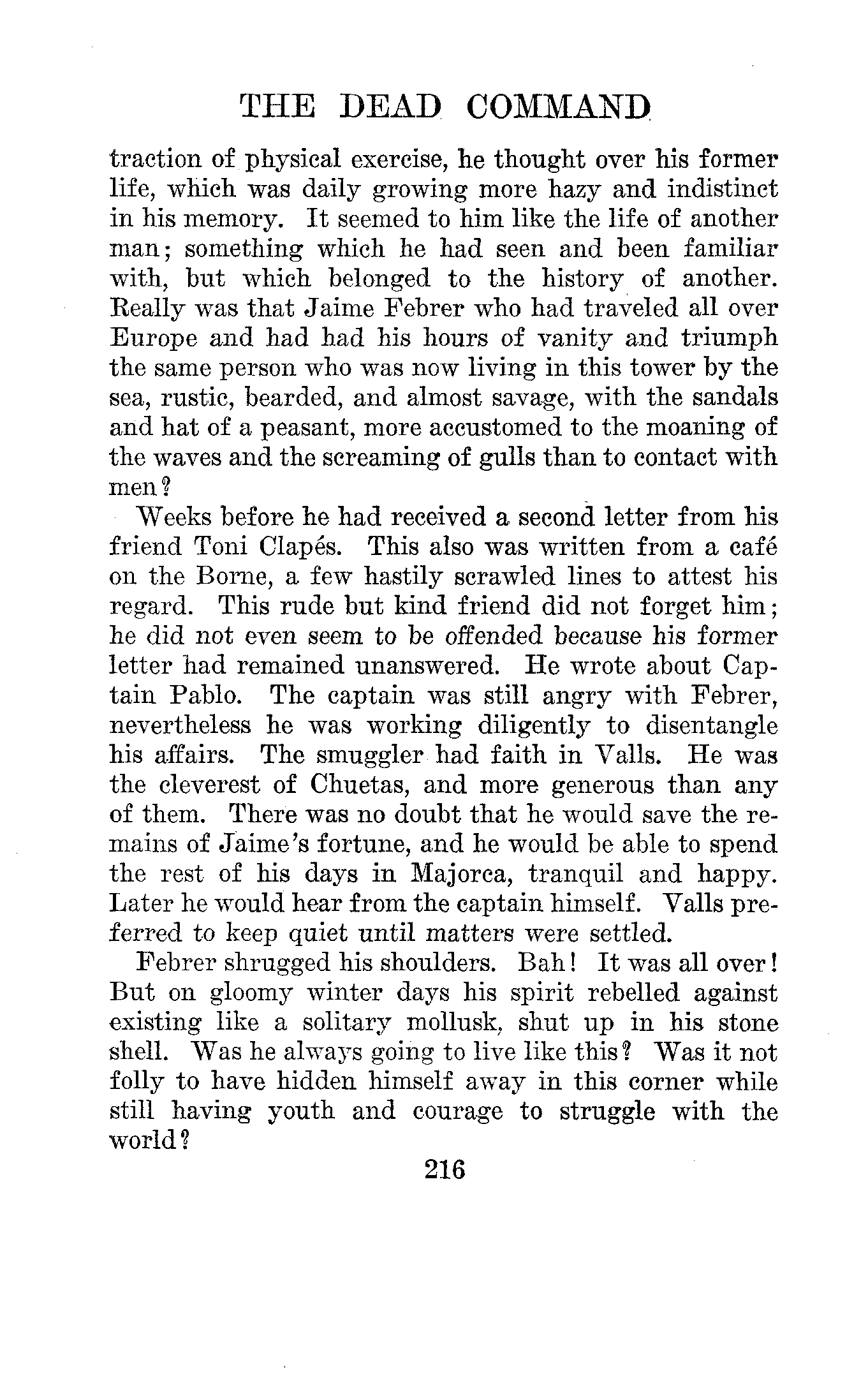 THE DEAD COMMAND

traction of physical exercise, he thought over his former life, which was daily growing more hazy and indistinct in his memory. It seemed to him like the life of another man; something which he had seen and been familiar with, but which belonged to the history of another. Really was that Jaime Febrer who had traveled all over Europe and had had his hours of vanity and triumph the same person who was now living in this tower by the sea, rustic, bearded, and almost savage, with the sandals and hat of a peasant, more accustomed to the moaning of the waves and the screaming of gulls than to contact with men?

Weeks before he had received a second letter from his friend Toni Clapés. This also was written from a café on the Borne, a few hastily scrawled lines to attest his regard. This rude but kind friend did not forget him; he did not even seem to be offended because his former letter had remained unanswered. He wrote about Captain Pablo. The captain was still angry with Febrer, nevertheless he was working diligently to disentangle his affairs. The smuggler had faith in Valls. He was the cleverest of Chuetas, and more generous than any of them. There was no doubt that he would save the remains of Jaime's fortune, and he would be able to spend the rest of his days in Majorca, tranquil and happy. Later he would hear from the captain himself. Valls preferred to keep quiet until matters were settled.

Febrer shrugged his shoulders. Bah! It was all over! But on gloomy winter days his spirit rebelled against existing like a solitary mollusk, shut up in his stone shell. Was he always going to live like this? Was it not folly to have hidden himself away in this corner while still having youth and courage to struggle with the world?

216